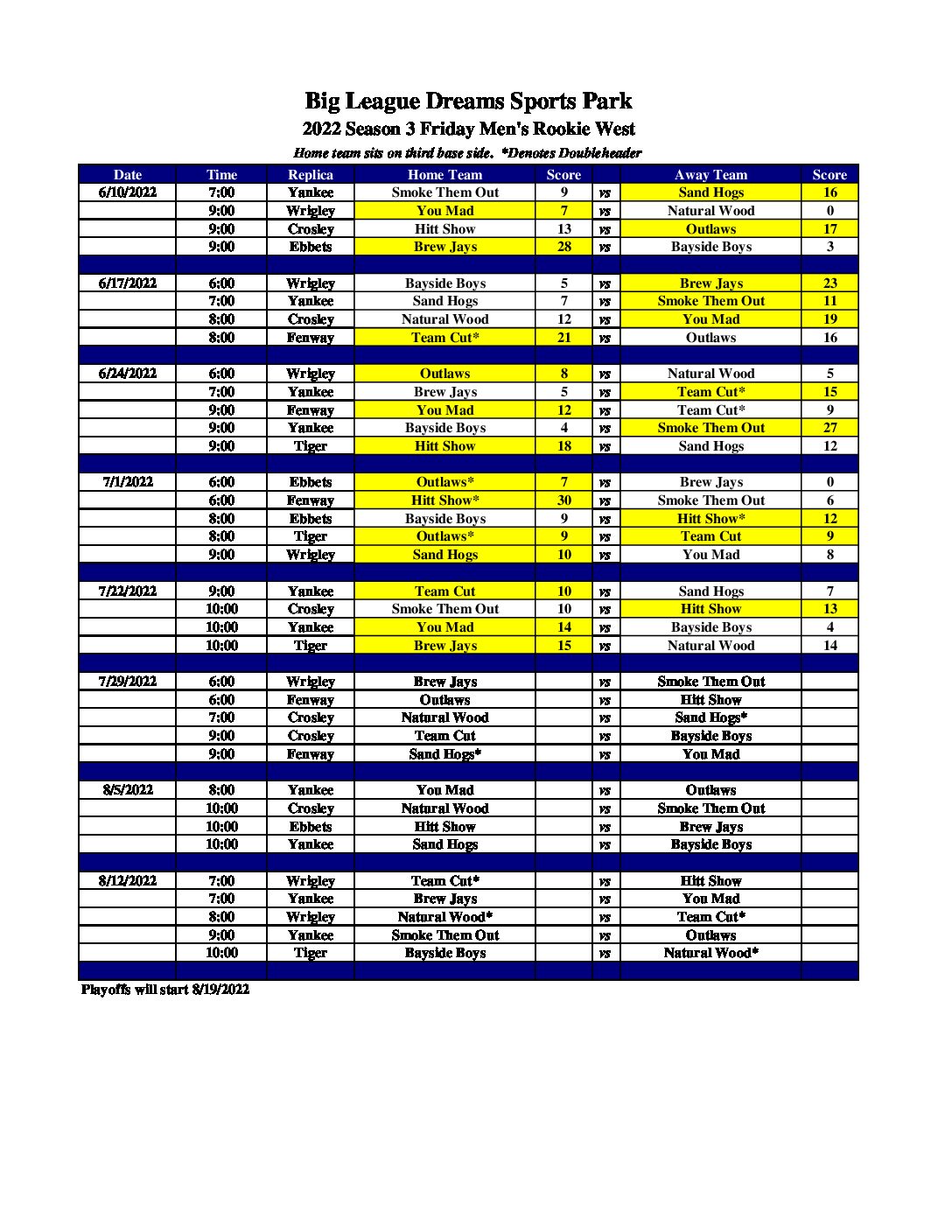 Big League Dreams Sports Park

2022 Season 3 Friday Men's Rookie West

Home team sits on third base side. *Denotes Doubleheader

| Date | Time | Replica | Home Team | Score | | Away Team | Score |
|---|---|---|---|---|---|---|---|
| 6/10/2022 | 7:00 | Yankee | Smoke Them Out | 9 | vs | Sand Hogs | 16 |
| | 9:00 | Wrigley | You Mad | 7 | vs | Natural Wood | 0 |
| | 9:00 | Crosley | Hitt Show | 13 | vs | Outlaws | 17 |
| | 9:00 | Ebbets | Brew Jays | 28 | vs | Bayside Boys | 3 |
| | | | | | | | |
| 6/17/2022 | 6:00 | Wrigley | Bayside Boys | 5 | vs | Brew Jays | 23 |
| | 7:00 | Yankee | Sand Hogs | 7 | vs | Smoke Them Out | 11 |
| | 8:00 | Crosley | Natural Wood | 12 | vs | You Mad | 19 |
| | 8:00 | Fenway | Team Cut* | 21 | vs | Outlaws | 16 |
| | | | | | | | |
| 6/24/2022 | 6:00 | Wrigley | Outlaws | 8 | vs | Natural Wood | 5 |
| | 7:00 | Yankee | Brew Jays | 5 | vs | Team Cut* | 15 |
| | 9:00 | Fenway | You Mad | 12 | vs | Team Cut* | 9 |
| | 9:00 | Yankee | Bayside Boys | 4 | vs | Smoke Them Out | 27 |
| | 9:00 | Tiger | Hitt Show | 18 | vs | Sand Hogs | 12 |
| | | | | | | | |
| 7/1/2022 | 6:00 | Ebbets | Outlaws* | 7 | vs | Brew Jays | 0 |
| | 6:00 | Fenway | Hitt Show* | 30 | vs | Smoke Them Out | 6 |
| | 8:00 | Ebbets | Bayside Boys | 9 | vs | Hitt Show* | 12 |
| | 8:00 | Tiger | Outlaws* | 9 | vs | Team Cut | 9 |
| | 9:00 | Wrigley | Sand Hogs | 10 | vs | You Mad | 8 |
| | | | | | | | |
| 7/22/2022 | 9:00 | Yankee | Team Cut | 10 | vs | Sand Hogs | 7 |
| | 10:00 | Crosley | Smoke Them Out | 10 | vs | Hitt Show | 13 |
| | 10:00 | Yankee | You Mad | 14 | vs | Bayside Boys | 4 |
| | 10:00 | Tiger | Brew Jays | 15 | vs | Natural Wood | 14 |
| | | | | | | | |
| 7/29/2022 | 6:00 | Wrigley | Brew Jays | | vs | Smoke Them Out | |
| | 6:00 | Fenway | Outlaws | | vs | Hitt Show | |
| | 7:00 | Crosley | Natural Wood | | vs | Sand Hogs* | |
| | 9:00 | Crosley | Team Cut | | vs | Bayside Boys | |
| | 9:00 | Fenway | Sand Hogs* | | vs | You Mad | |
| | | | | | | | |
| 8/5/2022 | 8:00 | Yankee | You Mad | | vs | Outlaws | |
| | 10:00 | Crosley | Natural Wood | | vs | Smoke Them Out | |
| | 10:00 | Ebbets | Hitt Show | | vs | Brew Jays | |
| | 10:00 | Yankee | Sand Hogs | | vs | Bayside Boys | |
| | | | | | | | |
| 8/12/2022 | 7:00 | Wrigley | Team Cut* | | vs | Hitt Show | |
| | 7:00 | Yankee | Brew Jays | | vs | You Mad | |
| | 8:00 | Wrigley | Natural Wood* | | vs | Team Cut* | |
| | 9:00 | Yankee | Smoke Them Out | | vs | Outlaws | |
| | 10:00 | Tiger | Bayside Boys | | vs | Natural Wood* | |

Playoffs will start 8/19/2022